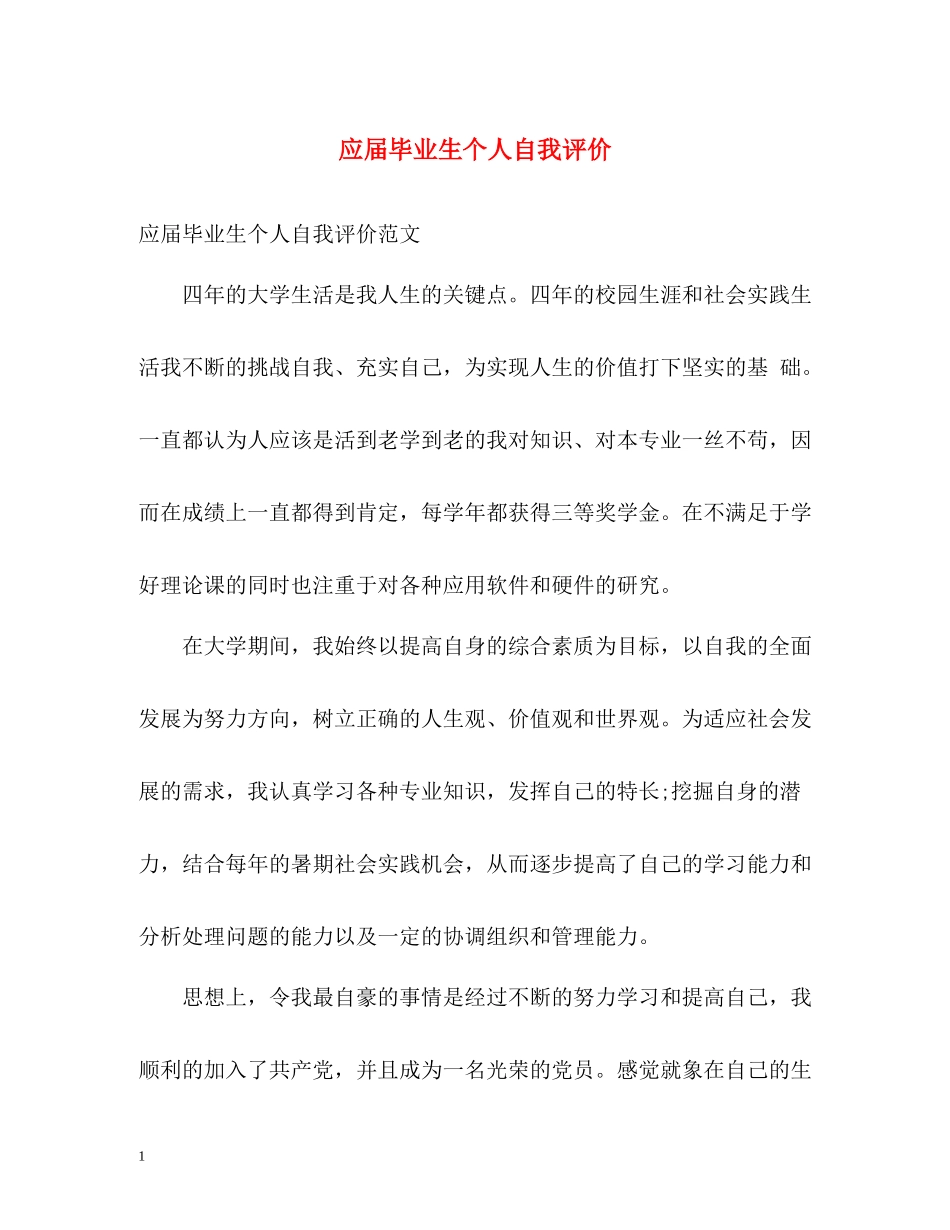 应届毕业生个人自我评价

应届毕业生个人自我评价范文

四年的大学生活是我人生的关键点。四年的校园生涯和社会实践生活我不断的挑战自我、充实自己，为实现人生的价值打下坚实的基 础。一直都认为人应该是活到老学到老的我对知识、对本专业一丝不苟，因而在成绩上一直都得到肯定，每学年都获得三等奖学金。在不满足于学好理论课的同时也注重于对各种应用软件和硬件的研究。

在大学期间，我始终以提高自身的综合素质为目标，以自我的全面发展为努力方向，树立正确的人生观、价值观和世界观。为适应社会发展的需求，我认真学习各种专业知识，发挥自己的特长;挖掘自身的潜力，结合每年的暑期社会实践机会，从而逐步提高了自己的学习能力和分析处理问题的能力以及一定的协调组织和管理能力。

思想上，令我最自豪的事情是经过不断的努力学习和提高自己，我顺利的加入了共产党，并且成为一名光荣的党员。感觉就象在自己的生

1